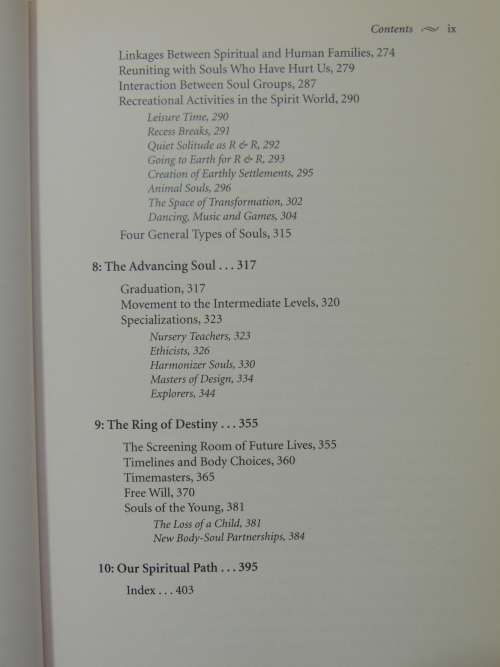 Contents ix

Linkages Between Spiritual and Human Families, 274
Reuniting with Souls Who Have Hurt Us, 279
Interaction Between Soul Groups, 287
Recreational Activities in the Spirit World, 290
Leisure Time, 290
Recess Breaks, 291
Quiet Solitude as R & R, 292
Going to Earth for R & R, 293
Creation of Earthly Settlements, 295
Animal Souls, 296
The Space of Transformation, 302
Dancing, Music and Games, 304
Four General Types of Souls, 315

8: The Advancing Soul . . . 317

Graduation, 317
Movement to the Intermediate Levels, 320
Specializations, 323
Nursery Teachers, 323
Ethicists, 326
Harmonizer Souls, 330
Masters of Design, 334
Explorers, 344

9: The Ring of Destiny . . . 355

The Screening Room of Future Lives, 355
Timelines and Body Choices, 360
Timemasters, 365
Free Will, 370
Souls of the Young, 381
The Loss of a Child, 381
New Body-Soul Partnerships, 384

10: Our Spiritual Path . . . 395

Index . . . 403